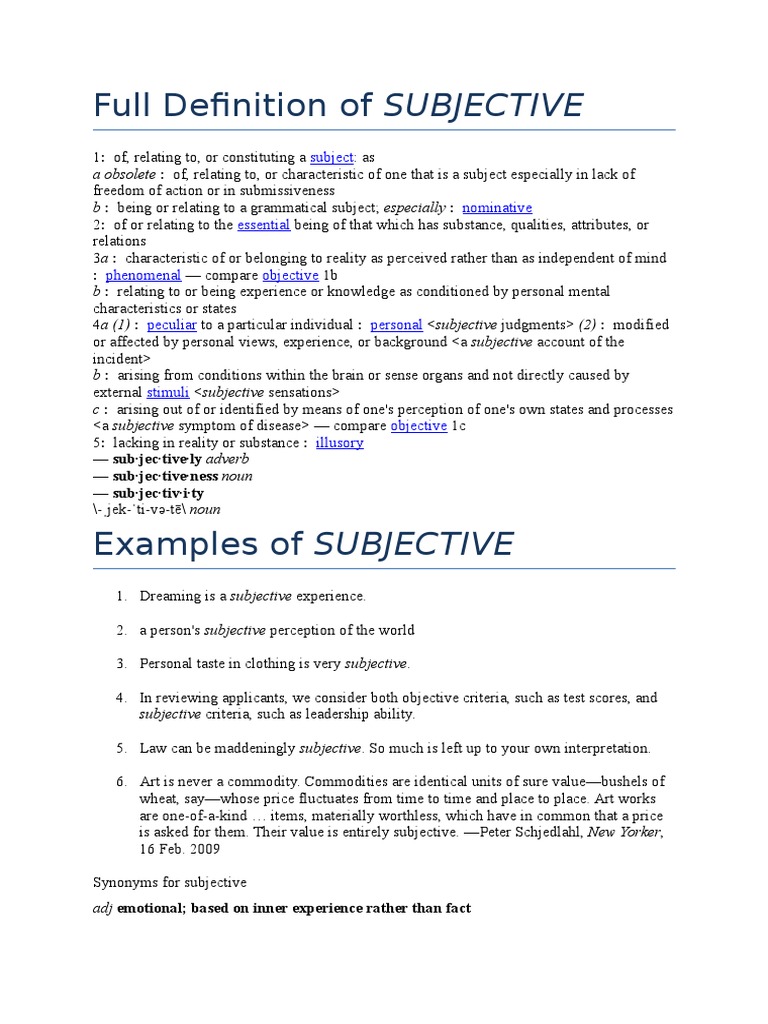 Full Definition of SUBJECTIVE

1: of, relating to, or constituting a subject: as
a obsolete : of, relating to, or characteristic of one that is a subject especially in lack of freedom of action or in submissiveness
b : being or relating to a grammatical subject; especially : nominative
2: of or relating to the essential being of that which has substance, qualities, attributes, or relations
3a : characteristic of or belonging to reality as perceived rather than as independent of mind : phenomenal — compare objective 1b
b : relating to or being experience or knowledge as conditioned by personal mental characteristics or states
4a (1) : peculiar to a particular individual : personal <subjective judgments> (2) : modified or affected by personal views, experience, or background <a subjective account of the incident>
b : arising from conditions within the brain or sense organs and not directly caused by external stimuli <subjective sensations>
c : arising out of or identified by means of one's perception of one's own states and processes <a subjective symptom of disease> — compare objective 1c
5: lacking in reality or substance : illusory
— sub·jec·tive·ly adverb
— sub·jec·tive·ness noun
— sub·jec·tiv·i·ty
\-ˌjek-ˈti-və-tē\ noun

Examples of SUBJECTIVE

1. Dreaming is a subjective experience.

2. a person's subjective perception of the world

3. Personal taste in clothing is very subjective.

4. In reviewing applicants, we consider both objective criteria, such as test scores, and subjective criteria, such as leadership ability.

5. Law can be maddeningly subjective. So much is left up to your own interpretation.

6. Art is never a commodity. Commodities are identical units of sure value—bushels of wheat, say—whose price fluctuates from time to time and place to place. Art works are one-of-a-kind … items, materially worthless, which have in common that a price is asked for them. Their value is entirely subjective. —Peter Schjedlahl, New Yorker, 16 Feb. 2009

Synonyms for subjective

adj emotional; based on inner experience rather than fact